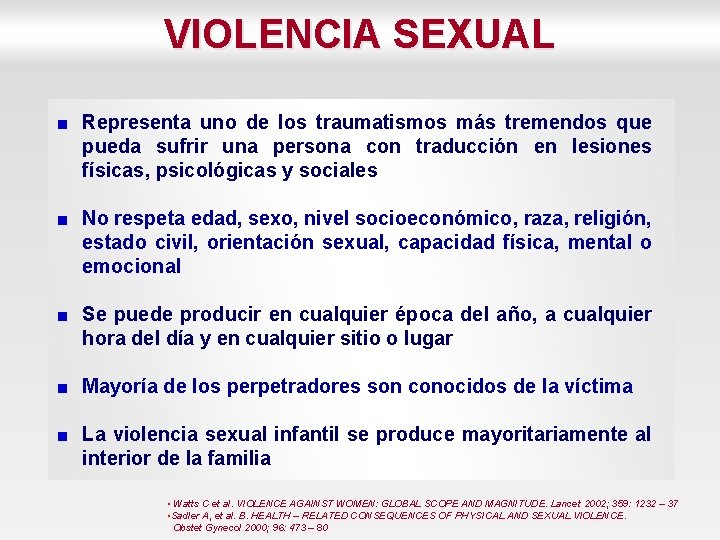 VIOLENCIA SEXUAL

■ Representa uno de los traumatismos más tremendos que pueda sufrir una persona con traducción en lesiones físicas, psicológicas y sociales

■ No respeta edad, sexo, nivel socioeconómico, raza, religión, estado civil, orientación sexual, capacidad física, mental o emocional

■ Se puede producir en cualquier época del año, a cualquier hora del día y en cualquier sitio o lugar

■ Mayoría de los perpetradores son conocidos de la víctima

■ La violencia sexual infantil se produce mayoritariamente al interior de la familia

• Watts C et al. VIOLENCE AGAINST WOMEN: GLOBAL SCOPE AND MAGNITUDE. Lancet 2002; 359: 1232 – 37
• Sadler A, et al. B. HEALTH – RELATED CONSEQUENCES OF PHYSICAL AND SEXUAL VIOLENCE. Obstet Gynecol 2000; 96: 473 – 80